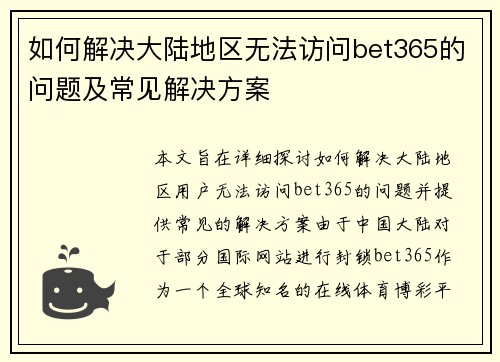 如何解决大陆地区无法访问bet365的问题及常见解决方案

本文旨在详细探讨如何解决大陆地区用户无法访问bet365的问题并提供常见的解决方案由于中国大陆对于部分国际网站进行封锁bet365作为一个全球知名的在线体育博彩平